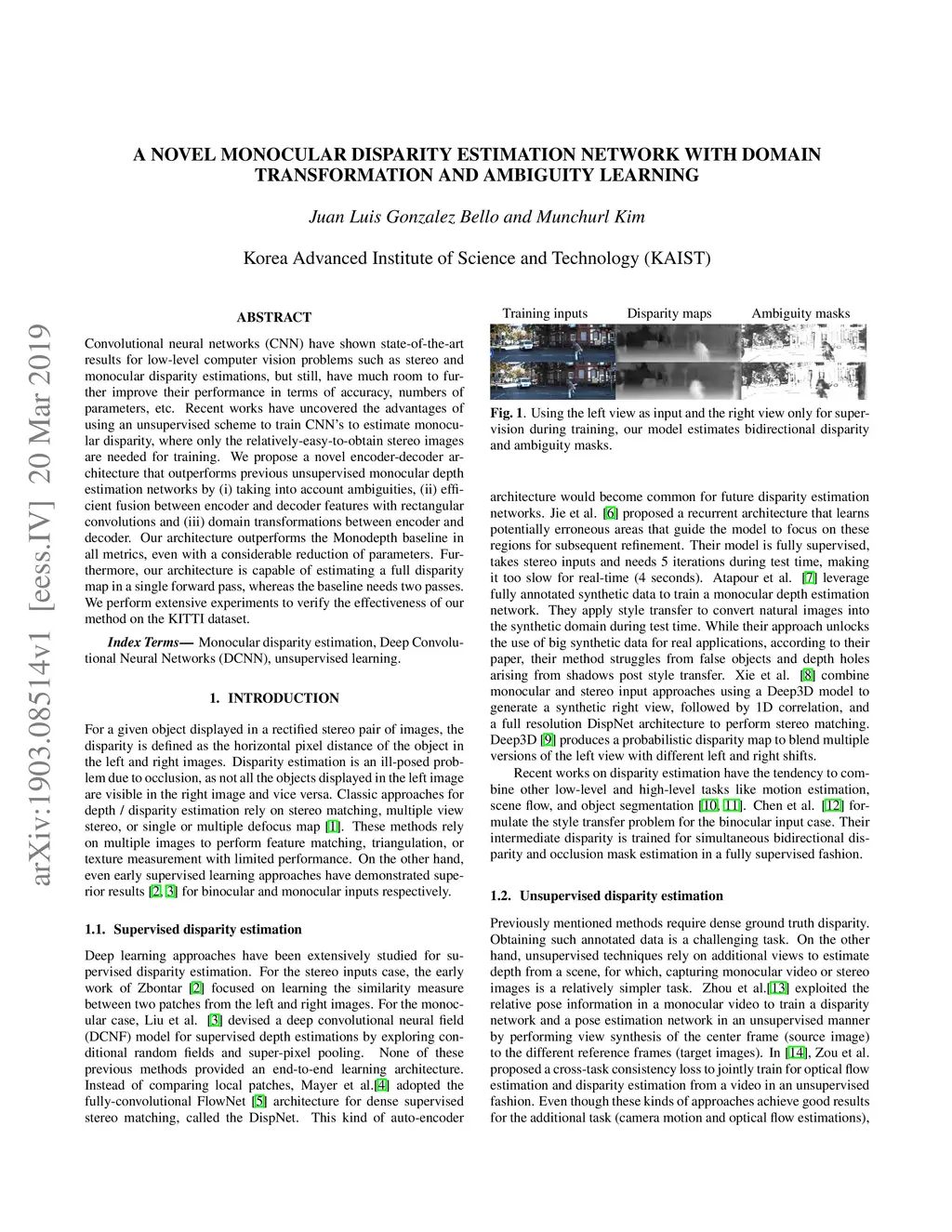 A NOVEL MONOCULAR DISPARITY ESTIMATION NETWORK WITH DOMAIN TRANSFORMATION AND AMBIGUITY LEARNING

Juan Luis Gonzalez Bello and Munchurl Kim

Korea Advanced Institute of Science and Technology (KAIST)

arXiv:1903.08514v1 [eess.IV] 20 Mar 2019

ABSTRACT

Convolutional neural networks (CNN) have shown state-of-the-art results for low-level computer vision problems such as stereo and monocular disparity estimations, but still, have much room to further improve their performance in terms of accuracy, numbers of parameters, etc. Recent works have uncovered the advantages of using an unsupervised scheme to train CNN's to estimate monocular disparity, where only the relatively-easy-to-obtain stereo images are needed for training. We propose a novel encoder-decoder architecture that outperforms previous unsupervised monocular depth estimation networks by (i) taking into account ambiguities, (ii) efficient fusion between encoder and decoder features with rectangular convolutions and (iii) domain transformations between encoder and decoder. Our architecture outperforms the Monodepth baseline in all metrics, even with a considerable reduction of parameters. Furthermore, our architecture is capable of estimating a full disparity map in a single forward pass, whereas the baseline needs two passes. We perform extensive experiments to verify the effectiveness of our method on the KITTI dataset.

Index Terms— Monocular disparity estimation, Deep Convolutional Neural Networks (DCNN), unsupervised learning.

1. INTRODUCTION

For a given object displayed in a rectified stereo pair of images, the disparity is defined as the horizontal pixel distance of the object in the left and right images. Disparity estimation is an ill-posed problem due to occlusion, as not all the objects displayed in the left image are visible in the right image and vice versa. Classic approaches for depth / disparity estimation rely on stereo matching, multiple view stereo, or single or multiple defocus map [1]. These methods rely on multiple images to perform feature matching, triangulation, or texture measurement with limited performance. On the other hand, even early supervised learning approaches have demonstrated superior results [2, 3] for binocular and monocular inputs respectively.

1.1. Supervised disparity estimation

Deep learning approaches have been extensively studied for supervised disparity estimation. For the stereo inputs case, the early work of Zbontar [2] focused on learning the similarity measure between two patches from the left and right images. For the monocular case, Liu et al. [3] devised a deep convolutional neural field (DCNF) model for supervised depth estimations by exploring conditional random fields and super-pixel pooling. None of these previous methods provided an end-to-end learning architecture. Instead of comparing local patches, Mayer et al.[4] adopted the fully-convolutional FlowNet [5] architecture for dense supervised stereo matching, called the DispNet. This kind of auto-encoder

Training inputs Disparity maps Ambiguity masks

Fig. 1. Using the left view as input and the right view only for supervision during training, our model estimates bidirectional disparity and ambiguity masks.

architecture would become common for future disparity estimation networks. Jie et al. [6] proposed a recurrent architecture that learns potentially erroneous areas that guide the model to focus on these regions for subsequent refinement. Their model is fully supervised, takes stereo inputs and needs 5 iterations during test time, making it too slow for real-time (4 seconds). Atapour et al. [7] leverage fully annotated synthetic data to train a monocular depth estimation network. They apply style transfer to convert natural images into the synthetic domain during test time. While their approach unlocks the use of big synthetic data for real applications, according to their paper, their method struggles from false objects and depth holes arising from shadows post style transfer. Xie et al. [8] combine monocular and stereo input approaches using a Deep3D model to generate a synthetic right view, followed by 1D correlation, and a full resolution DispNet architecture to perform stereo matching. Deep3D [9] produces a probabilistic disparity map to blend multiple versions of the left view with different left and right shifts.

Recent works on disparity estimation have the tendency to combine other low-level and high-level tasks like motion estimation, scene flow, and object segmentation [10, 11]. Chen et al. [12] formulate the style transfer problem for the binocular input case. Their intermediate disparity is trained for simultaneous bidirectional disparity and occlusion mask estimation in a fully supervised fashion.

1.2. Unsupervised disparity estimation

Previously mentioned methods require dense ground truth disparity. Obtaining such annotated data is a challenging task. On the other hand, unsupervised techniques rely on additional views to estimate depth from a scene, for which, capturing monocular video or stereo images is a relatively simpler task. Zhou et al.[13] exploited the relative pose information in a monocular video to train a disparity network and a pose estimation network in an unsupervised manner by performing view synthesis of the center frame (source image) to the different reference frames (target images). In [14], Zou et al. proposed a cross-task consistency loss to jointly train for optical flow estimation and disparity estimation from a video in an unsupervised fashion. Even though these kinds of approaches achieve good results for the additional task (camera motion and optical flow estimations),